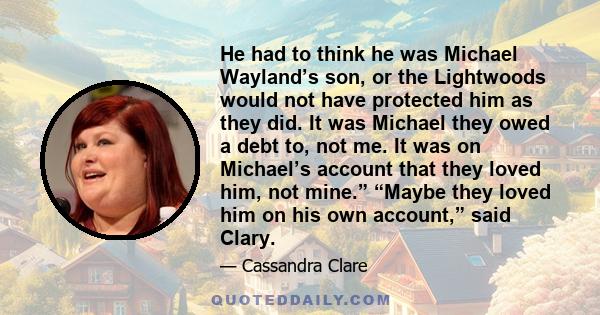 He had to think he was Michael Wayland’s son, or the Lightwoods would not have protected him as they did. It was Michael they owed a debt to, not me. It was on Michael’s account that they loved him, not mine.” “Maybe they loved him on his own account,” said Clary.

— Cassandra Clare

QUOTEDDAILY.COM